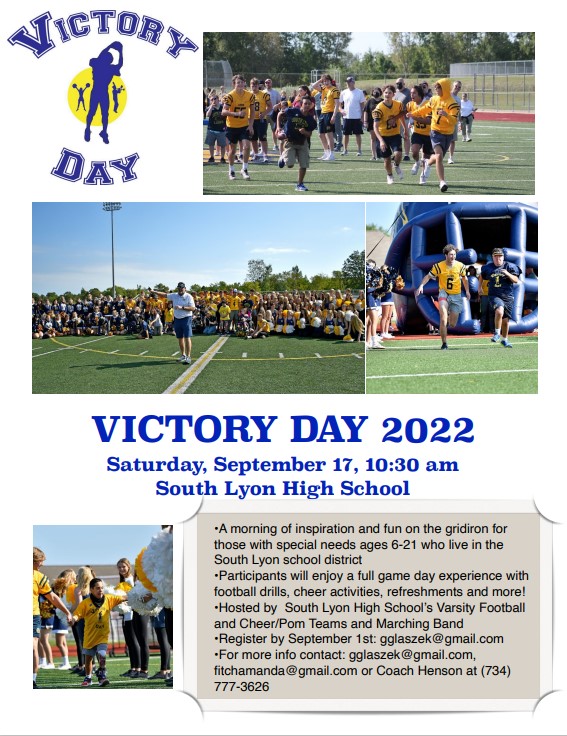 VICTORY DAY

VICTORY DAY 2022

Saturday, September 17, 10:30 am
South Lyon High School

•A morning of inspiration and fun on the gridiron for those with special needs ages 6-21 who live in the South Lyon school district
•Participants will enjoy a full game day experience with football drills, cheer activities, refreshments and more!
•Hosted by South Lyon High School's Varsity Football and Cheer/Pom Teams and Marching Band
•Register by September 1st: gglaszek@gmail.com
•For more info contact: gglaszek@gmail.com, fitchamanda@gmail.com or Coach Henson at (734) 777-3626